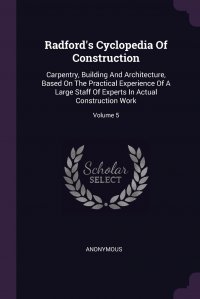 Radford's Cyclopedia Of Construction

Carpentry, Building And Architecture, Based On The Practical Experience Of A Large Staff Of Experts In Actual Construction Work

Volume 5

Scholar
SELECT

ANONYMOUS